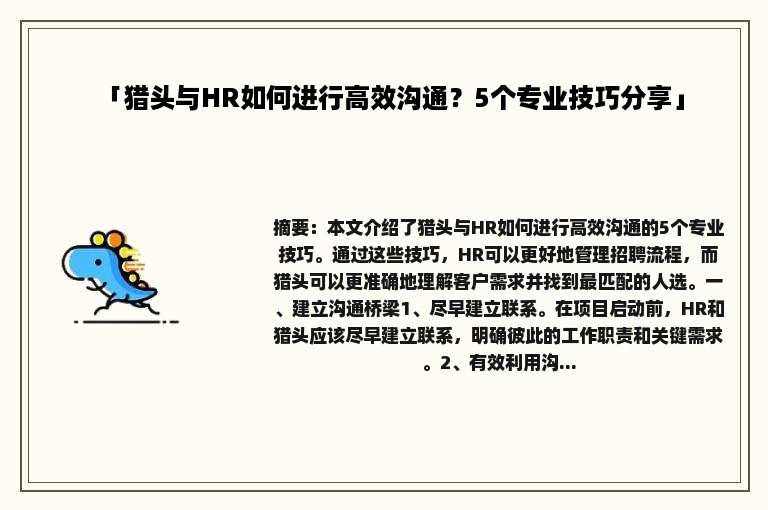 「猎头与HR如何进行高效沟通？5个专业技巧分享」

摘要：本文介绍了猎头与HR如何进行高效沟通的5个专业技巧。通过这些技巧，HR可以更好地管理招聘流程，而猎头可以更准确地理解客户需求并找到最匹配的人选。一、建立沟通桥梁1、尽早建立联系。在项目启动前，HR和猎头应该尽早建立联系，明确彼此的工作职责和关键需求。2、有效利用沟...